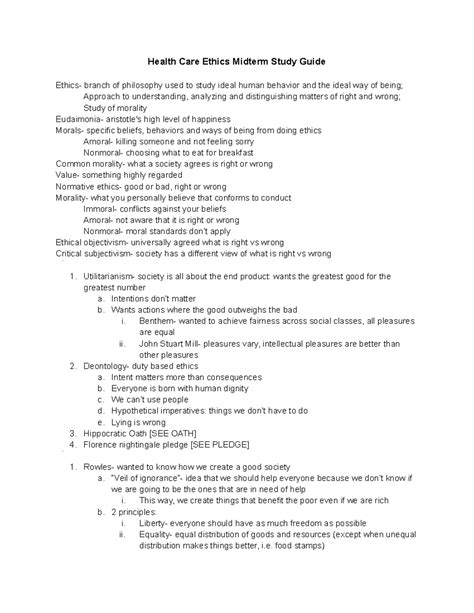 Health Care Ethics Midterm Study Guide

Ethics- branch of philosophy used to study ideal human behavior and the ideal way of being;
Approach to understanding, analyzing and distinguishing matters of right and wrong;
Study of morality
Eudaimonia- aristotle's high level of happiness
Morals- specific beliefs, behaviors and ways of being from doing ethics
Amoral- killing someone and not feeling sorry
Nonmoral- choosing what to eat for breakfast
Common morality- what a society agrees is right or wrong
Value- something highly regarded
Normative ethics- good or bad, right or wrong
Morality- what you personally believe that conforms to conduct
Immoral- conflicts against your beliefs
Amoral- not aware that it is right or wrong
Nonmoral- moral standards don't apply
Ethical objectivism- universally agreed what is right vs wrong
Critical subjectivism- society has a different view of what is right vs wrong

1. Utilitarianism- society is all about the end product: wants the greatest good for the greatest number
a. Intentions don't matter
b. Wants actions where the good outweighs the bad
i. Benthem- wanted to achieve fairness across social classes, all pleasures are equal
ii. John Stuart Mill- pleasures vary, intellectual pleasures are better than other pleasures
2. Deontology- duty based ethics
a. Intent matters more than consequences
b. Everyone is born with human dignity
c. We can't use people
d. Hypothetical imperatives: things we don't have to do
e. Lying is wrong
3. Hippocratic Oath [SEE OATH]
4. Florence nightingale pledge [SEE PLEDGE]

1. Rowles- wanted to know how we create a good society
a. "Veil of ignorance"- idea that we should help everyone because we don't know if we are going to be the ones that are in need of help
i. This way, we create things that benefit the poor even if we are rich
b. 2 principles:
i. Liberty- everyone should have as much freedom as possible
ii. Equality- equal distribution of goods and resources (except when unequal distribution makes things better, i.e. food stamps)